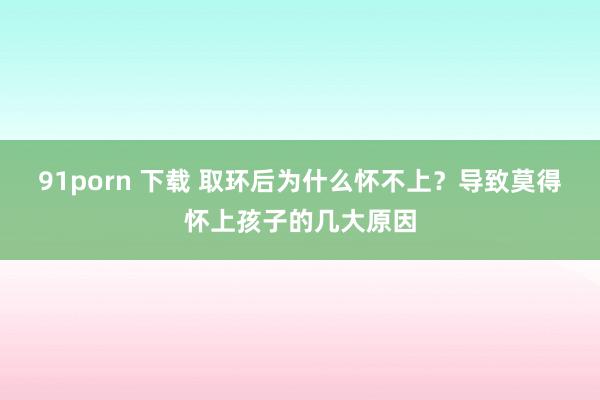 91porn 下载 取环后为什么怀不上？导致莫得怀上孩子的几大原因